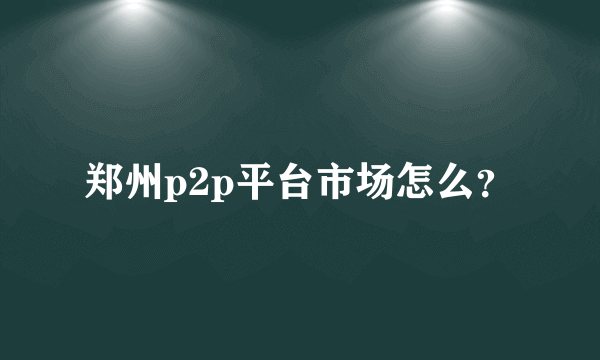 郑州p2p平台市场怎么？